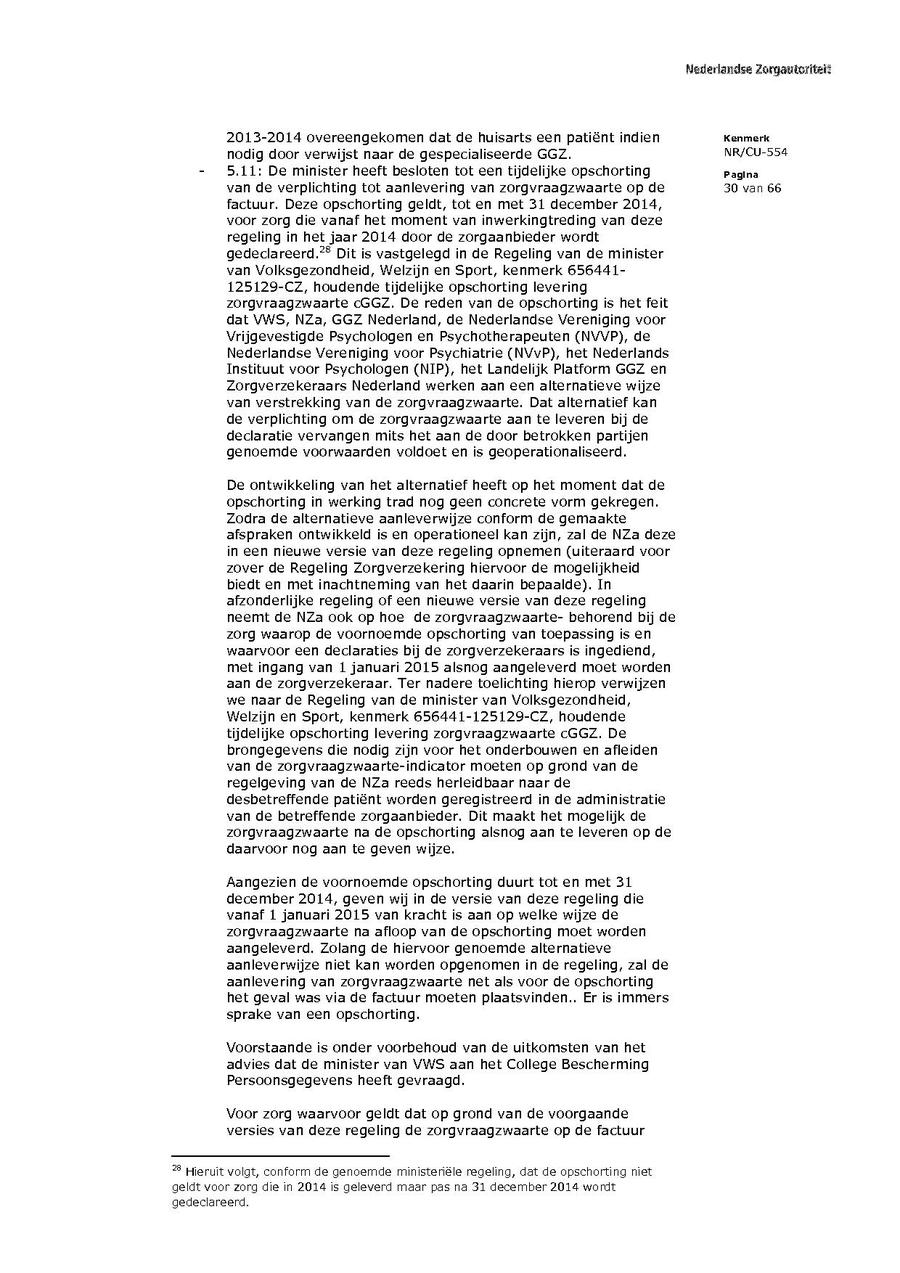 Nederlandse Zorgautoriteit

Kenmerk
NR/CU-554

Pagina
30 van 66

2013-2014 overeengekomen dat de huisarts een patiënt indien nodig door verwijst naar de gespecialiseerde GGZ.

- 5.11: De minister heeft besloten tot een tijdelijke opschorting van de verplichting tot aanlevering van zorgvraagzwaarte op de factuur. Deze opschorting geldt, tot en met 31 december 2014, voor zorg die vanaf het moment van inwerkingtreding van deze regeling in het jaar 2014 door de zorgaanbieder wordt gedeclareerd.$^{28}$ Dit is vastgelegd in de Regeling van de minister van Volksgezondheid, Welzijn en Sport, kenmerk 656441-125129-CZ, houdende tijdelijke opschorting levering zorgvraagzwaarte cGGZ. De reden van de opschorting is het feit dat VWS, NZa, GGZ Nederland, de Nederlandse Vereniging voor Vrijgevestigde Psychologen en Psychotherapeuten (NVVP), de Nederlandse Vereniging voor Psychiatrie (NVvP), het Nederlands Instituut voor Psychologen (NIP), het Landelijk Platform GGZ en Zorgverzekeraars Nederland werken aan een alternatieve wijze van verstrekking van de zorgvraagzwaarte. Dat alternatief kan de verplichting om de zorgvraagzwaarte aan te leveren bij de declaratie vervangen mits het aan de door betrokken partijen genoemde voorwaarden voldoet en is geoperationaliseerd.

De ontwikkeling van het alternatief heeft op het moment dat de opschorting in werking trad nog geen concrete vorm gekregen. Zodra de alternatieve aanleverwijze conform de gemaakte afspraken ontwikkeld is en operationeel kan zijn, zal de NZa deze in een nieuwe versie van deze regeling opnemen (uiteraard voor zover de Regeling Zorgverzekering hiervoor de mogelijkheid biedt en met inachtneming van het daarin bepaalde). In afzonderlijke regeling of een nieuwe versie van deze regeling neemt de NZa ook op hoe de zorgvraagzwaarte- behorend bij de zorg waarop de voornoemde opschorting van toepassing is en waarvoor een declaraties bij de zorgverzekeraars is ingediend, met ingang van 1 januari 2015 alsnog aangeleverd moet worden aan de zorgverzekeraar. Ter nadere toelichting hierop verwijzen we naar de Regeling van de minister van Volksgezondheid, Welzijn en Sport, kenmerk 656441-125129-CZ, houdende tijdelijke opschorting levering zorgvraagzwaarte cGGZ. De brongegevens die nodig zijn voor het onderbouwen en afleiden van de zorgvraagzwaarte-indicator moeten op grond van de regelgeving van de NZa reeds herleidbaar naar de desbetreffende patiënt worden geregistreerd in de administratie van de betreffende zorgaanbieder. Dit maakt het mogelijk de zorgvraagzwaarte na de opschorting alsnog aan te leveren op de daarvoor nog aan te geven wijze.

Aangezien de voornoemde opschorting duurt tot en met 31 december 2014, geven wij in de versie van deze regeling die vanaf 1 januari 2015 van kracht is aan op welke wijze de zorgvraagzwaarte na afloop van de opschorting moet worden aangeleverd. Zolang de hiervoor genoemde alternatieve aanleverwijze niet kan worden opgenomen in de regeling, zal de aanlevering van zorgvraagzwaarte net als voor de opschorting het geval was via de factuur moeten plaatsvinden.. Er is immers sprake van een opschorting.

Voorstaande is onder voorbehoud van de uitkomsten van het advies dat de minister van VWS aan het College Bescherming Persoonsgegevens heeft gevraagd.

Voor zorg waarvoor geldt dat op grond van de voorgaande versies van deze regeling de zorgvraagzwaarte op de factuur

$^{28}$ Hieruit volgt, conform de genoemde ministeriële regeling, dat de opschorting niet geldt voor zorg die in 2014 is geleverd maar pas na 31 december 2014 wordt gedeclareerd.